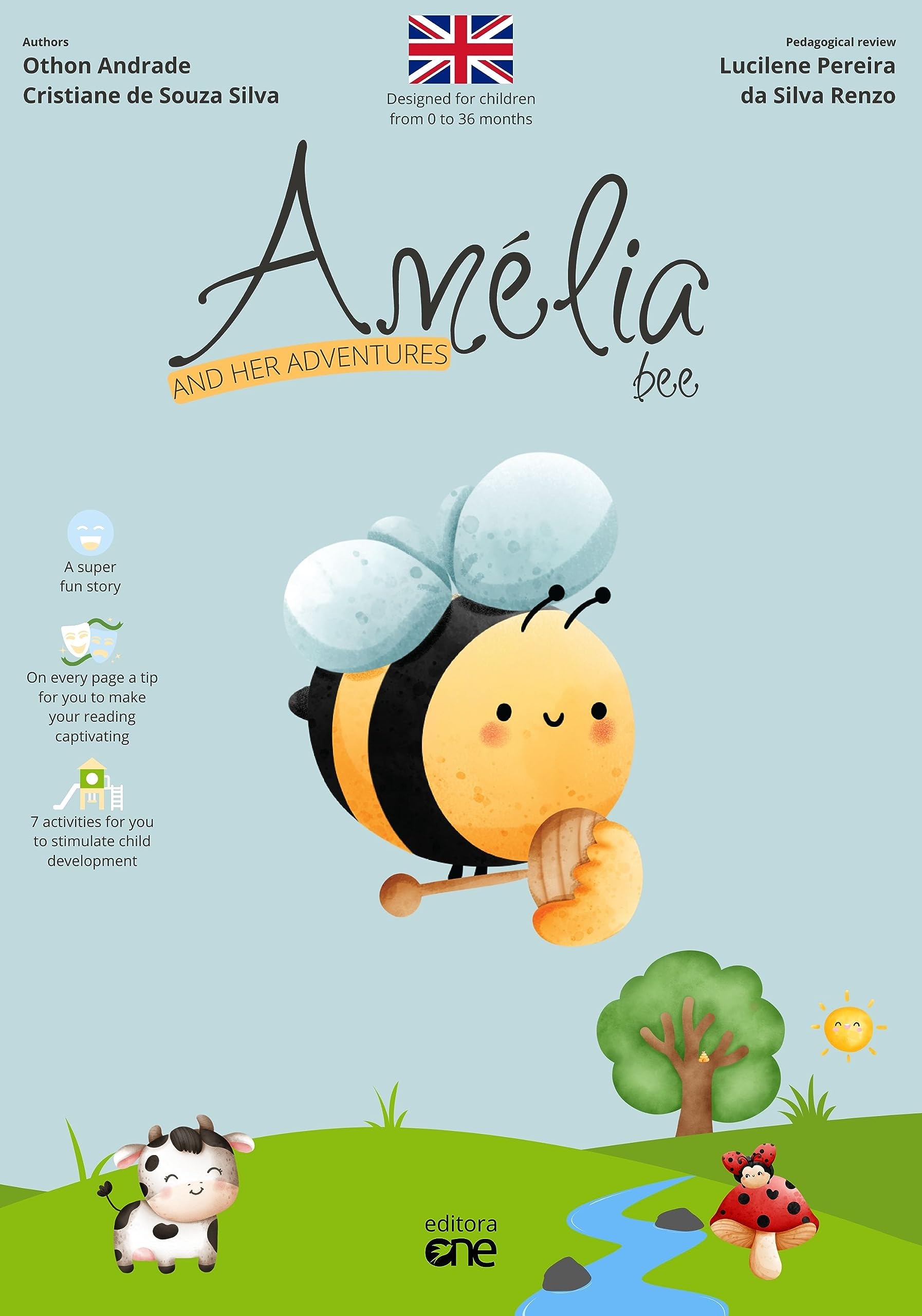 Authors
Othon Andrade
Cristiane de Souza Silva

Designed for children
from 0 to 36 months

Pedagogical review
Lucilene Pereira
da Silva Renzo

Amélia

AND HER ADVENTURES

bee

A super
fun story

On every page a tip
for you to make
your reading
captivating

7 activities for you
to stimulate child
development

editora
one